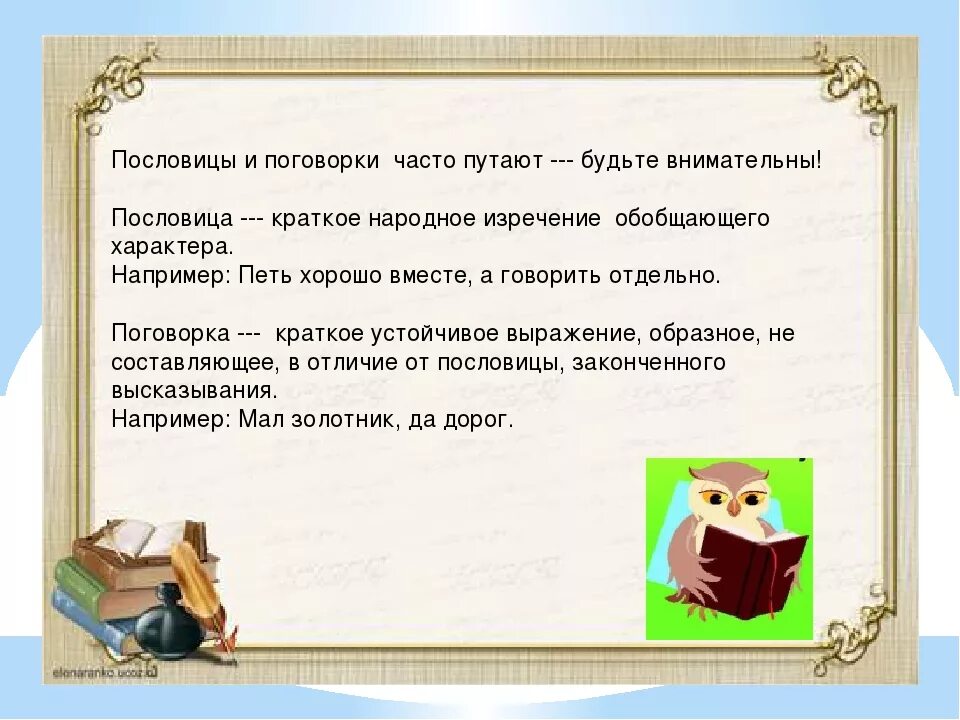 Пословицы и поговорки часто путают --- будьте внимательны!

Пословица --- краткое народное изречение обобщающего характера.
Например: Петь хорошо вместе, а говорить отдельно.

Поговорка --- краткое устойчивое выражение, образное, не составляющее, в отличие от пословицы, законченного высказывания.
Например: Мал золотник, да дорог.

elenaranko.ucoz.ru